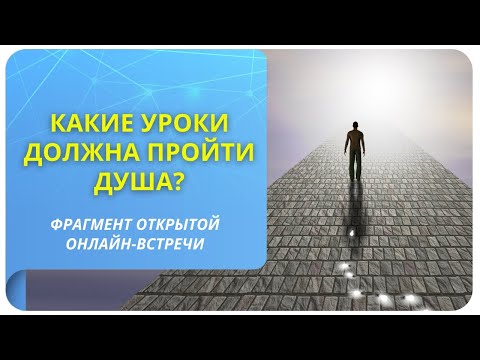 КАКИЕ УРОКИ ДОЛЖНА ПРОЙТИ ДУША?

ФРАГМЕНТ ОТКРЫТОЙ ОНЛАЙН-ВСТРЕЧИ